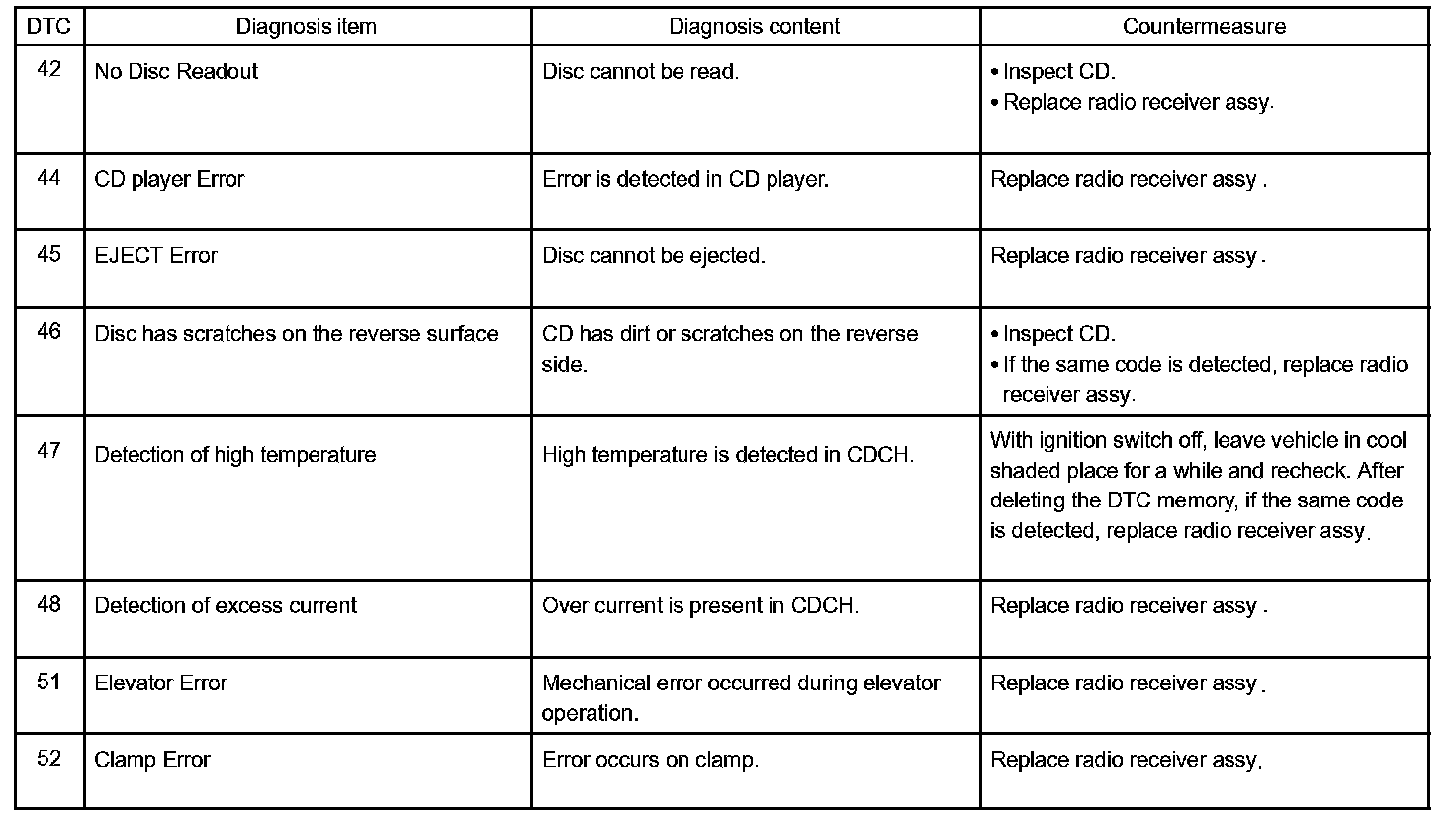 | DTC | Diagnosis item | Diagnosis content | Countermeasure |
|---|---|---|---|
| 42 | No Disc Readout | Disc cannot be read. | • Inspect CD. • Replace radio receiver assy. |
| 44 | CD player Error | Error is detected in CD player. | Replace radio receiver assy . |
| 45 | EJECT Error | Disc cannot be ejected. | Replace radio receiver assy . |
| 46 | Disc has scratches on the reverse surface | CD has dirt or scratches on the reverse side. | • Inspect CD. • If the same code is detected, replace radio receiver assy. |
| 47 | Detection of high temperature | High temperature is detected in CDCH. | With ignition switch off, leave vehicle in cool shaded place for a while and recheck. After deleting the DTC memory, if the same code is detected, replace radio receiver assy. |
| 48 | Detection of excess current | Over current is present in CDCH. | Replace radio receiver assy . |
| 51 | Elevator Error | Mechanical error occurred during elevator operation. | Replace radio receiver assy . |
| 52 | Clamp Error | Error occurs on clamp. | Replace radio receiver assy. |